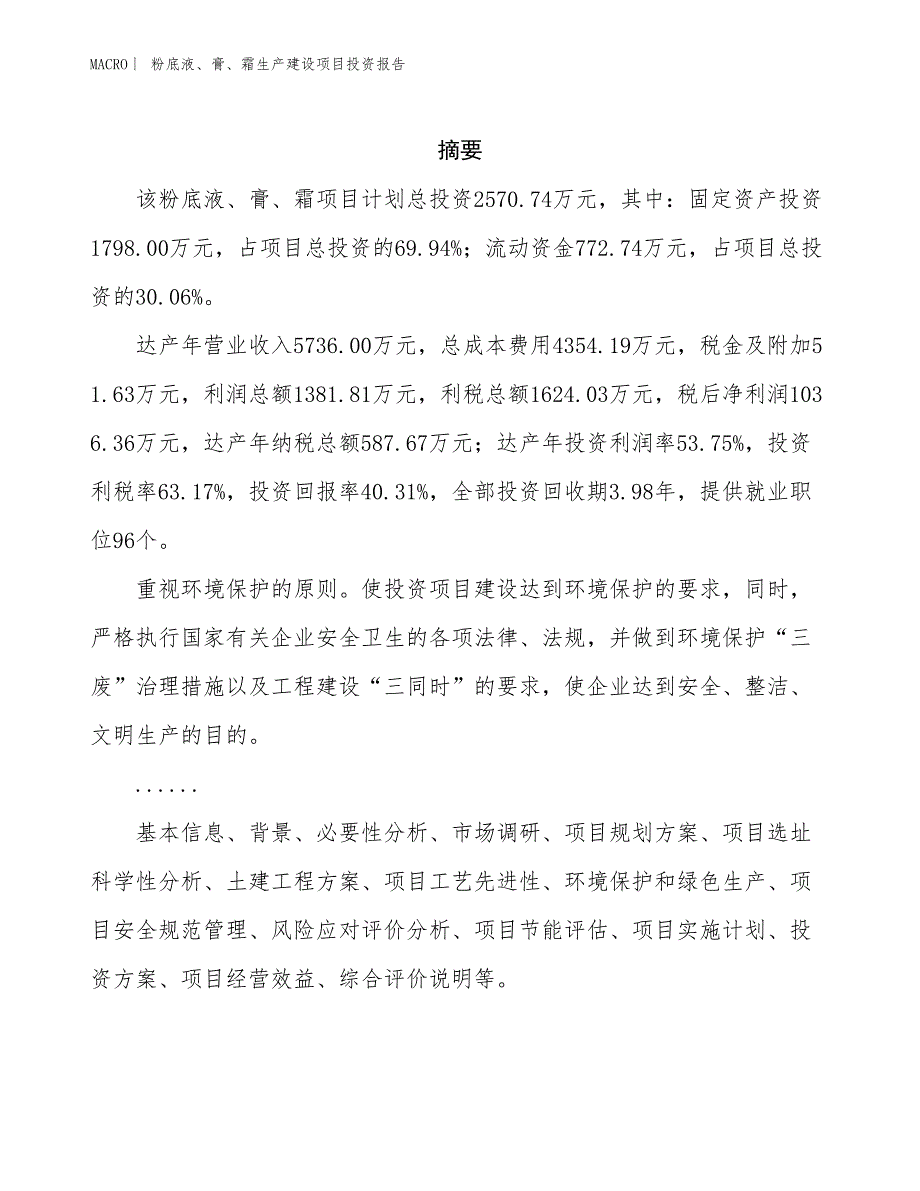 MACRO| 粉底液、膏、霜生产建设项目投资报告

摘要

该粉底液、膏、霜项目计划总投资2570.74万元，其中：固定资产投资1798.00万元，占项目总投资的69.94%；流动资金772.74万元，占项目总投资的30.06%。

达产年营业收入5736.00万元，总成本费用4354.19万元，税金及附加51.63万元，利润总额1381.81万元，利税总额1624.03万元，税后净利润1036.36万元，达产年纳税总额587.67万元；达产年投资利润率53.75%，投资利税率63.17%，投资回报率40.31%，全部投资回收期3.98年，提供就业职位96个。

重视环境保护的原则。使投资项目建设达到环境保护的要求，同时，严格执行国家有关企业安全卫生的各项法律、法规，并做到环境保护“三废”治理措施以及工程建设“三同时”的要求，使企业达到安全、整洁、文明生产的目的。

......

基本信息、背景、必要性分析、市场调研、项目规划方案、项目选址科学性分析、土建工程方案、项目工艺先进性、环境保护和绿色生产、项目安全规范管理、风险应对评价分析、项目节能评估、项目实施计划、投资方案、项目经营效益、综合评价说明等。